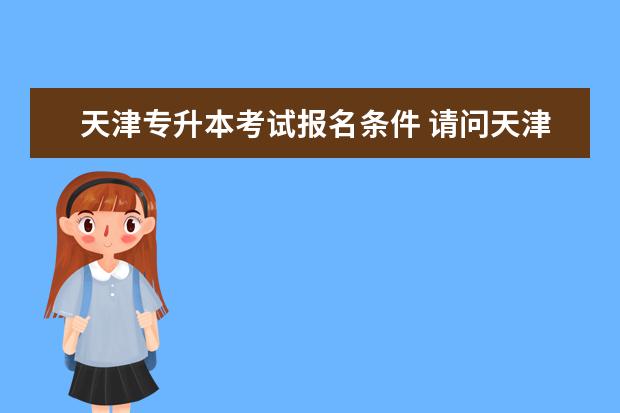 天津专升本考试报名条件 请问天津